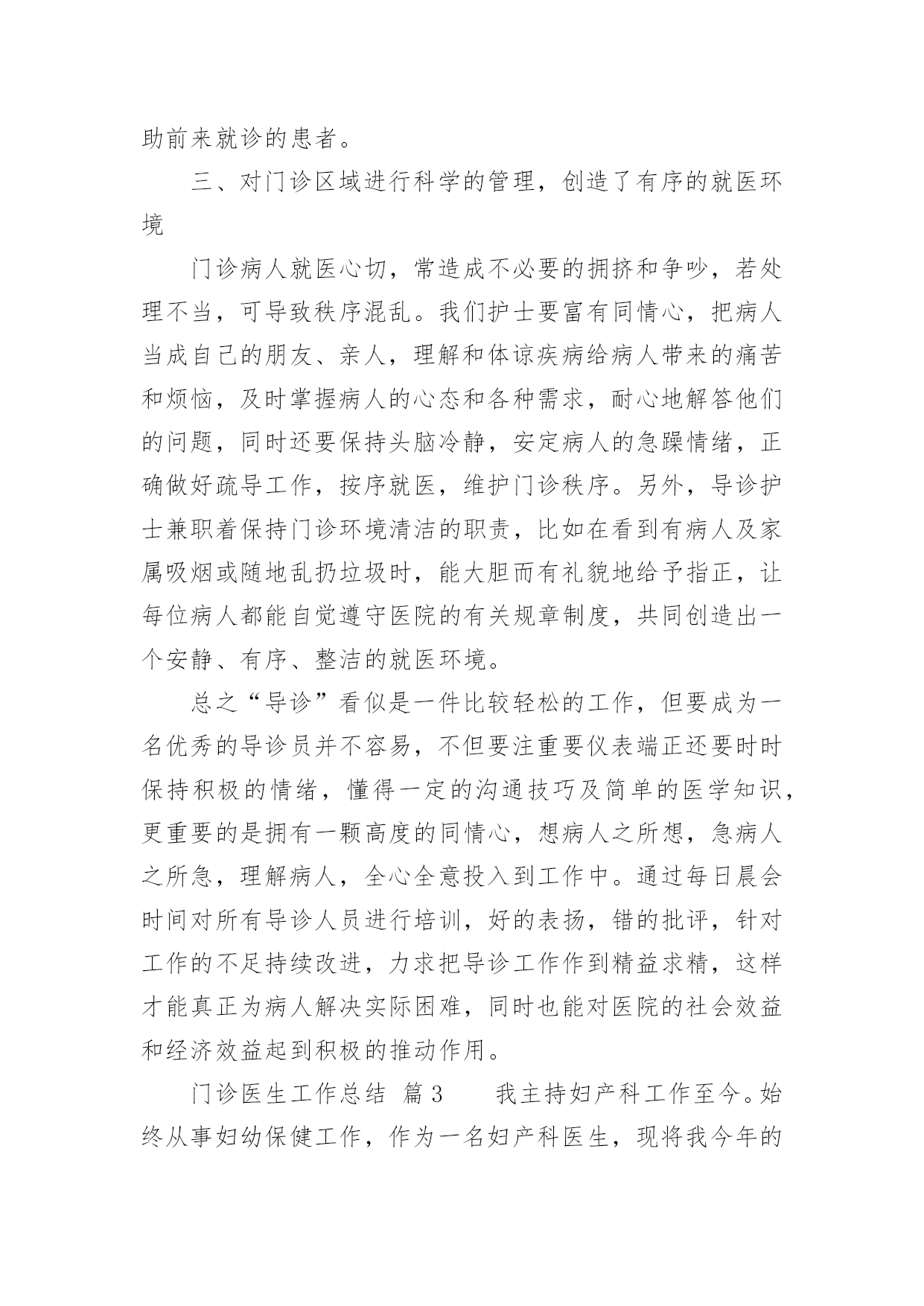 助前来就诊的患者。

三、对门诊区域进行科学的管理，创造了有序的就医环境

门诊病人就医心切，常造成不必要的拥挤和争吵，若处理不当，可导致秩序混乱。我们护士要富有同情心，把病人当成自己的朋友、亲人，理解和体谅疾病给病人带来的痛苦和烦恼，及时掌握病人的心态和各种需求，耐心地解答他们的问题，同时还要保持头脑冷静，安定病人的急躁情绪，正确做好疏导工作，按序就医，维护门诊秩序。另外，导诊护士兼职着保持门诊环境清洁的职责，比如在看到有病人及家属吸烟或随地乱扔垃圾时，能大胆而有礼貌地给予指正，让每位病人都能自觉遵守医院的有关规章制度，共同创造出一个安静、有序、整洁的就医环境。

总之“导诊”看似是一件比较轻松的工作，但要成为一名优秀的导诊员并不容易，不但要注重要仪表端正还要时时保持积极的情绪，懂得一定的沟通技巧及简单的医学知识，更重要的是拥有一颗高度的同情心，想病人之所想，急病人之所急，理解病人，全心全意投入到工作中。通过每日晨会时间对所有导诊人员进行培训，好的表扬，错的批评，针对工作的不足持续改进，力求把导诊工作作到精益求精，这样才能真正为病人解决实际困难，同时也能对医院的社会效益和经济效益起到积极的推动作用。

门诊医生工作总结 篇3 我主持妇产科工作至今。始终从事妇幼保健工作，作为一名妇产科医生，现将我今年的